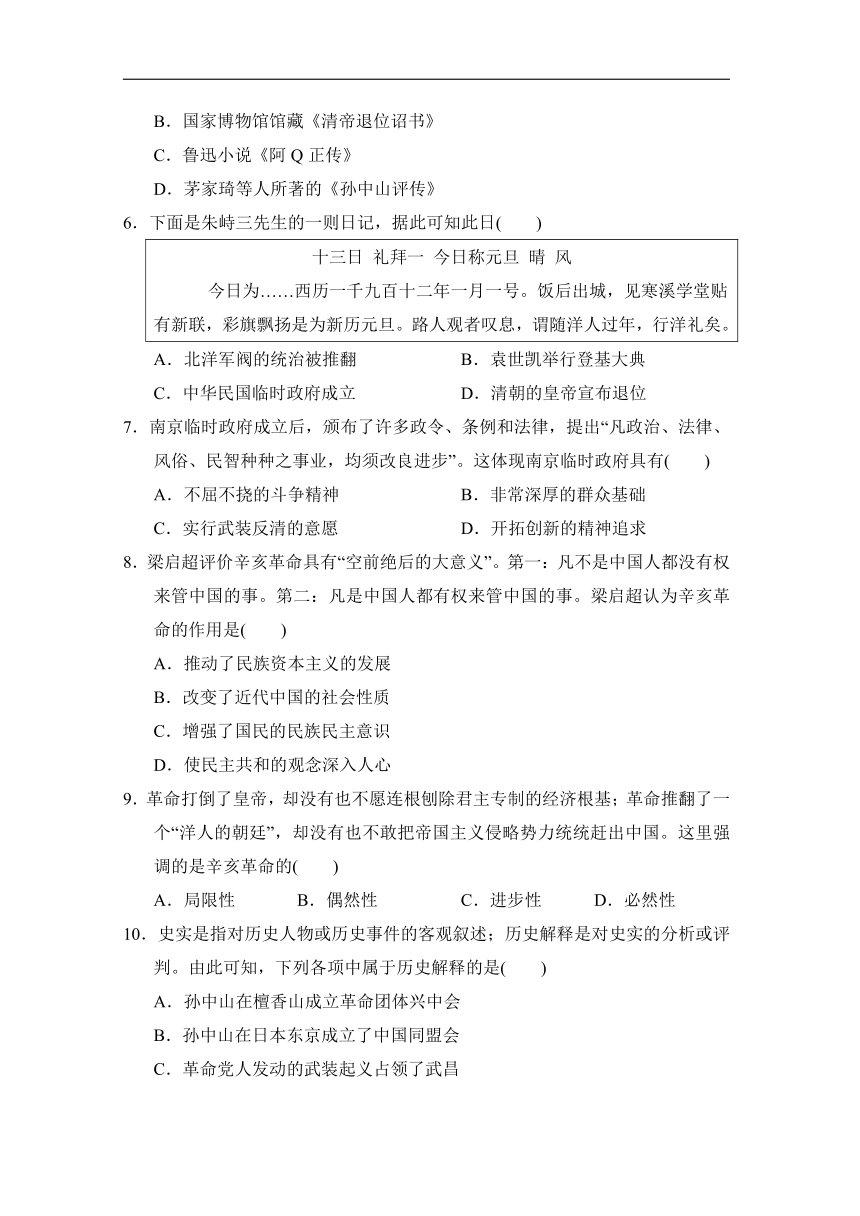 B．国家博物馆馆藏《清帝退位诏书》

C．鲁迅小说《阿 Q 正传》

D．茅家琦等人所著的《孙中山评传》

6．下面是朱峙三先生的一则日记，据此可知此日(　　)

十三日　礼拜一　今日称元旦　晴　风

今日为……西历一千九百十二年一月一号。饭后出城，见寒溪学堂贴有新联，彩旗飘扬是为新历元旦。路人观者叹息，谓随洋人过年，行洋礼矣。

A．北洋军阀的统治被推翻　　B．袁世凯举行登基大典

C．中华民国临时政府成立　　D．清朝的皇帝宣布退位

7．南京临时政府成立后，颁布了许多政令、条例和法律，提出“凡政治、法律、风俗、民智种种之事业，均须改良进步”。这体现南京临时政府具有(　　)

A．不屈不挠的斗争精神　　B．非常深厚的群众基础

C．实行武装反清的意愿　　D．开拓创新的精神追求

8．梁启超评价辛亥革命具有“空前绝后的大意义”。第一：凡不是中国人都没有权来管中国的事。第二：凡是中国人都有权来管中国的事。梁启超认为辛亥革命的作用是(　　)

A．推动了民族资本主义的发展

B．改变了近代中国的社会性质

C．增强了国民的民族民主意识

D．使民主共和的观念深入人心

9．革命打倒了皇帝，却没有也不愿连根刨除君主专制的经济根基；革命推翻了一个“洋人的朝廷”，却没有也不敢把帝国主义侵略势力统统赶出中国。这里强调的是辛亥革命的(　　)

A．局限性　　B．偶然性　　C．进步性　　D．必然性

10．史实是指对历史人物或历史事件的客观叙述；历史解释是对史实的分析或评判。由此可知，下列各项中属于历史解释的是(　　)

A．孙中山在檀香山成立革命团体兴中会

B．孙中山在日本东京成立了中国同盟会

C．革命党人发动的武装起义占领了武昌